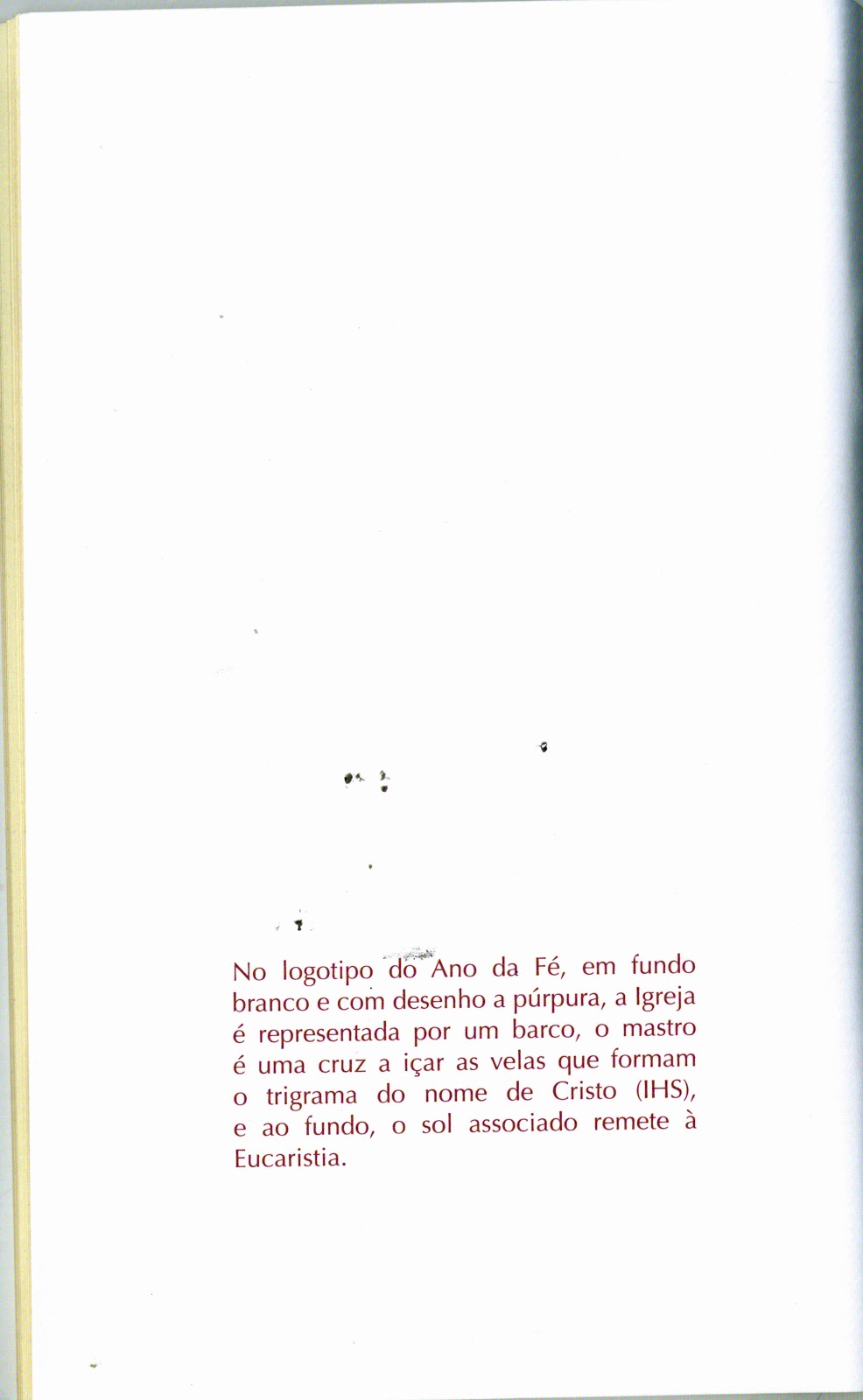 No logotipo do Ano da Fé, em fundo branco e com desenho a púrpura, a Igreja é representada por um barco, o mastro é uma cruz a içar as velas que formam o trigrama do nome de Cristo (IHS), e ao fundo, o sol associado remete à Eucaristia.